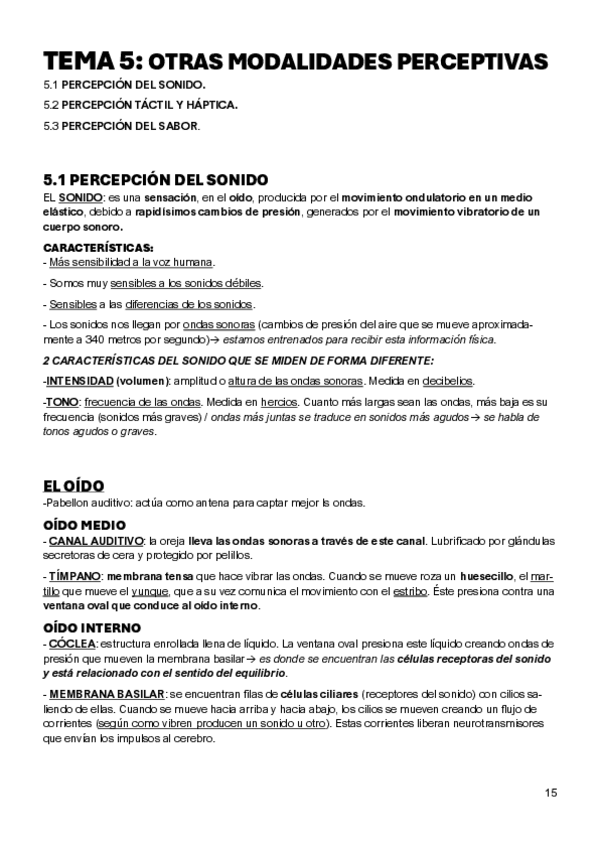 TEMA 5: OTRAS MODALIDADES PERCEPTIVAS

5.1 PERCEPCIÓN DEL SONIDO.

5.2 PERCEPCIÓN TÁCTIL Y HÁPTICA.

5.3 PERCEPCIÓN DEL SABOR.

5.1 PERCEPCIÓN DEL SONIDO

EL SONIDO: es una sensación, en el oído, producida por el movimiento ondulatorio en un medio elástico, debido a rapidísimos cambios de presión, generados por el movimiento vibratorio de un cuerpo sonoro.

CARACTERÍSTICAS:

- Más sensibilidad a la voz humana.

- Somos muy sensibles a los sonidos débiles.

- Sensibles a las diferencias de los sonidos.

- Los sonidos nos llegan por ondas sonoras (cambios de presión del aire que se mueve aproximadamente a 340 metros por segundo)→ estamos entrenados para recibir esta información física.

2 CARACTERÍSTICAS DEL SONIDO QUE SE MIDEN DE FORMA DIFERENTE:

-INTENSIDAD (volumen): amplitud o altura de las ondas sonoras. Medida en decibelios.

-TONO: frecuencia de las ondas. Medida en hercios. Cuanto más largas sean las ondas, más baja es su frecuencia (sonidos más graves) / ondas más juntas se traduce en sonidos más agudos→ se habla de tonos agudos o graves.

EL OÍDO

-Pabellon auditivo: actúa como antena para captar mejor ls ondas.

OÍDO MEDIO

- CANAL AUDITIVO: la oreja lleva las ondas sonoras a través de este canal. Lubrificado por glándulas secretoras de cera y protegido por pelillos.

- TÍMPANO: membrana tensa que hace vibrar las ondas. Cuando se mueve roza un huesecillo, el martillo que mueve el yunque, que a su vez comunica el movimiento con el estribo. Éste presiona contra una ventana oval que conduce al oído interno.

OÍDO INTERNO

- CÓCLEA: estructura enrollada llena de líquido. La ventana oval presiona este líquido creando ondas de presión que mueven la membrana basilar→ es donde se encuentran las células receptoras del sonido y está relacionado con el sentido del equilibrio.

- MEMBRANA BASILAR: se encuentran filas de células ciliares (receptores del sonido) con cilios saliendo de ellas. Cuando se mueve hacia arriba y hacia abajo, los cilios se mueven creando un flujo de corrientes (según como vibren producen un sonido u otro). Estas corrientes liberan neurotransmisores que envían los impulsos al cerebro.

15